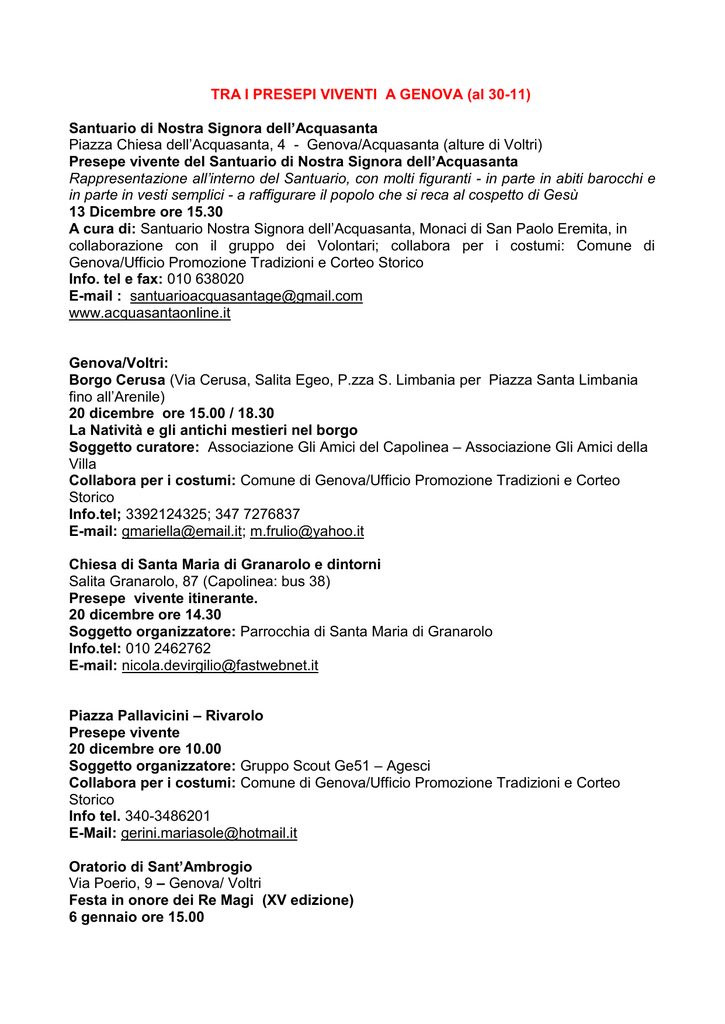 TRA I PRESEPI VIVENTI A GENOVA (al 30-11)

Santuario di Nostra Signora dell'Acquasanta
Piazza Chiesa dell'Acquasanta, 4 - Genova/Acquasanta (alture di Voltri)
Presepe vivente del Santuario di Nostra Signora dell'Acquasanta
Rappresentazione all'interno del Santuario, con molti figuranti - in parte in abiti barocchi e in parte in vesti semplici - a raffigurare il popolo che si reca al cospetto di Gesù
13 Dicembre ore 15.30
A cura di: Santuario Nostra Signora dell'Acquasanta, Monaci di San Paolo Eremita, in collaborazione con il gruppo dei Volontari; collabora per i costumi: Comune di Genova/Ufficio Promozione Tradizioni e Corteo Storico
Info. tel e fax: 010 638020
E-mail : santuarioacquasantage@gmail.com
www.acquasantaonline.it

Genova/Voltri:
Borgo Cerusa (Via Cerusa, Salita Egeo, P.zza S. Limbania per Piazza Santa Limbania fino all'Arenile)
20 dicembre ore 15.00 / 18.30
La Natività e gli antichi mestieri nel borgo
Soggetto curatore: Associazione Gli Amici del Capolinea – Associazione Gli Amici della Villa
Collabora per i costumi: Comune di Genova/Ufficio Promozione Tradizioni e Corteo Storico
Info.tel; 3392124325; 347 7276837
E-mail: gmariella@email.it; m.frulio@yahoo.it

Chiesa di Santa Maria di Granarolo e dintorni
Salita Granarolo, 87 (Capolinea: bus 38)
Presepe vivente itinerante.
20 dicembre ore 14.30
Soggetto organizzatore: Parrocchia di Santa Maria di Granarolo
Info.tel: 010 2462762
E-mail: nicola.devirgilio@fastwebnet.it

Piazza Pallavicini – Rivarolo
Presepe vivente
20 dicembre ore 10.00
Soggetto organizzatore: Gruppo Scout Ge51 – Agesci
Collabora per i costumi: Comune di Genova/Ufficio Promozione Tradizioni e Corteo Storico
Info tel. 340-3486201
E-Mail: gerini.mariasole@hotmail.it

Oratorio di Sant'Ambrogio
Via Poerio, 9 – Genova/ Voltri
Festa in onore dei Re Magi (XV edizione)
6 gennaio ore 15.00